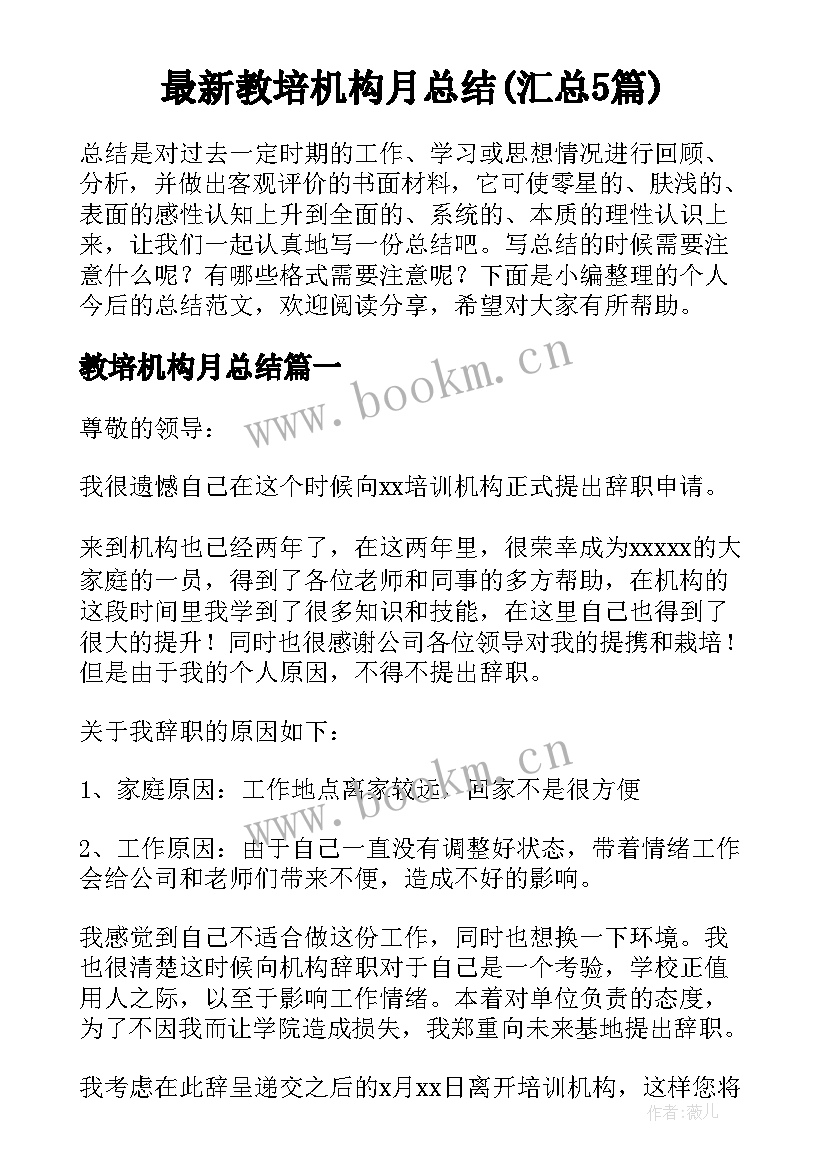 最新教培机构月总结(汇总5篇)

总结是对过去一定时期的工作、学习或思想情况进行回顾、分析，并做出客观评价的书面材料，它可使零星的、肤浅的、表面的感性认知上升到全面的、系统的、本质的理性认识上来，让我们一起认真地写一份总结吧。写总结的时候需要注意什么呢？有哪些格式需要注意呢？下面是小编整理的个人今后的总结范文，欢迎阅读分享，希望对大家有所帮助。

教培机构月总结篇一

www.bookm.cn

尊敬的领导：

我很遗憾自己在这个时候向xx培训机构正式提出辞职申请。

来到机构也已经两年了，在这两年里，很荣幸成为xxxxx的大家庭的一员，得到了各位老师和同事的多方帮助，在机构的这段时间里我学到了很多知识和技能，在这里自己也得到了很大的提升！同时也很感谢公司各位领导对我的提携和栽培！但是由于我的个人原因，不得不提出辞职。

关于我辞职的原因如下：

www.bookm.cn

1、家庭原因：工作地点离家较远，回家不是很方便

2、工作原因：由于自己一直没有调整好状态，带着情绪工作会给公司和老师们带来不便，造成不好的影响。

我感觉到自己不适合做这份工作，同时也想换一下环境。我也很清楚这时候向机构辞职对于自己是一个考验，学校正值用人之际，以至于影响工作情绪。本着对单位负责的态度，为了不因我而让学院造成损失，我郑重向未来基地提出辞职。

我考虑在此辞呈递交之后的x月xx日离开培训机构，这样您将

作者：薇儿